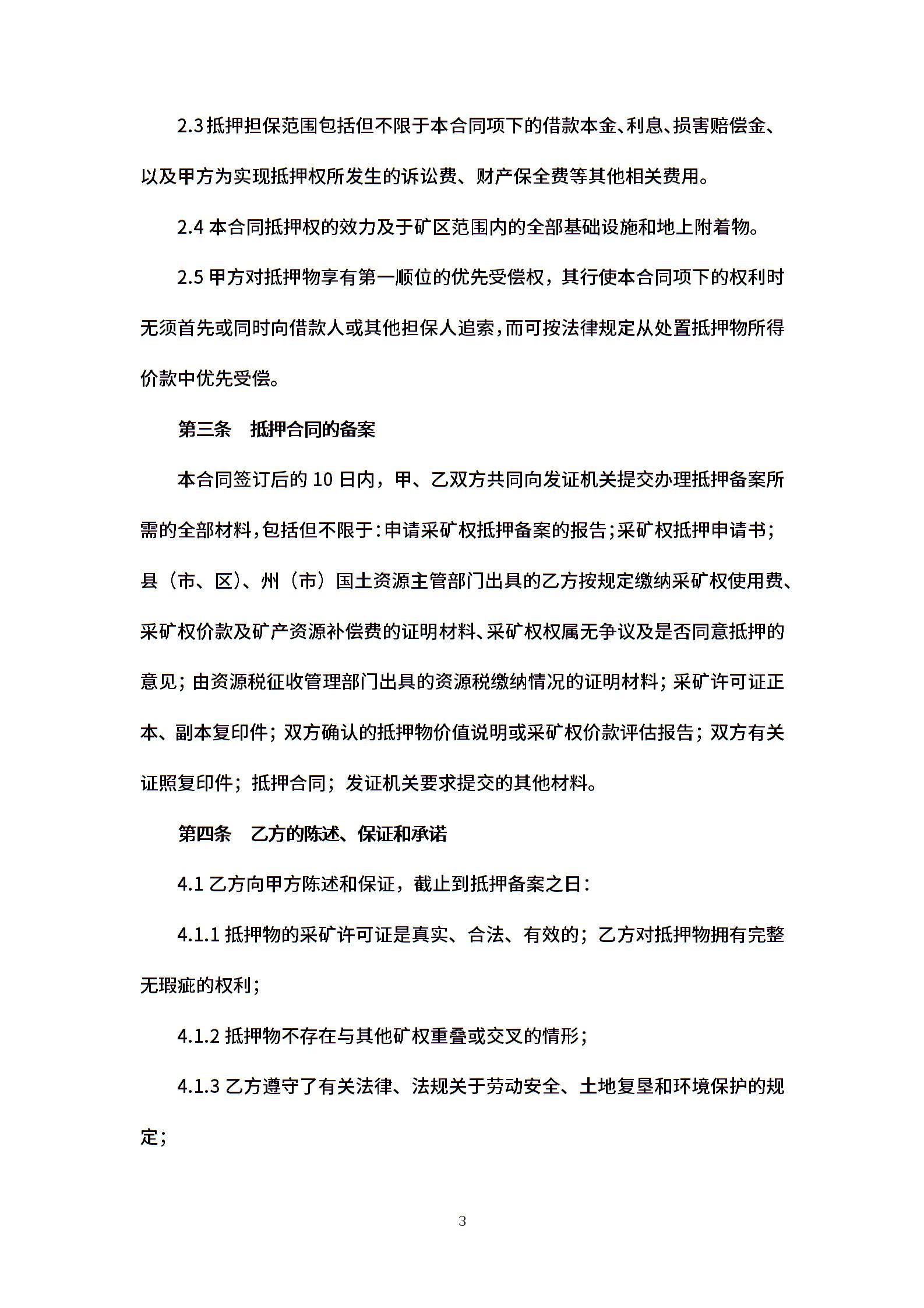 2.3 抵押担保范围包括但不限于本合同项下的借款本金、利息、损害赔偿金、以及甲方为实现抵押权所发生的诉讼费、财产保全费等其他相关费用。

2.4 本合同抵押权的效力及于矿区范围内的全部基础设施和地上附着物。

2.5 甲方对抵押物享有第一顺位的优先受偿权，其行使本合同项下的权利时无须首先或同时向借款人或其他担保人追索，而可按法律规定从处置抵押物所得价款中优先受偿。

第三条　抵押合同的备案

本合同签订后的 10 日内，甲、乙双方共同向发证机关提交办理抵押备案所需的全部材料，包括但不限于：申请采矿权抵押备案的报告；采矿权抵押申请书；县（市、区）、州（市）国土资源主管部门出具的乙方按规定缴纳采矿权使用费、采矿权价款及矿产资源补偿费的证明材料、采矿权权属无争议及是否同意抵押的意见；由资源税征收管理部门出具的资源税缴纳情况的证明材料；采矿许可证正本、副本复印件；双方确认的抵押物价值说明或采矿权价款评估报告；双方有关证照复印件；抵押合同；发证机关要求提交的其他材料。

第四条　乙方的陈述、保证和承诺

4.1 乙方向甲方陈述和保证，截止到抵押备案之日：

4.1.1 抵押物的采矿许可证是真实、合法、有效的；乙方对抵押物拥有完整无瑕疵的权利；

4.1.2 抵押物不存在与其他矿权重叠或交叉的情形；

4.1.3 乙方遵守了有关法律、法规关于劳动安全、土地复垦和环境保护的规定；

3